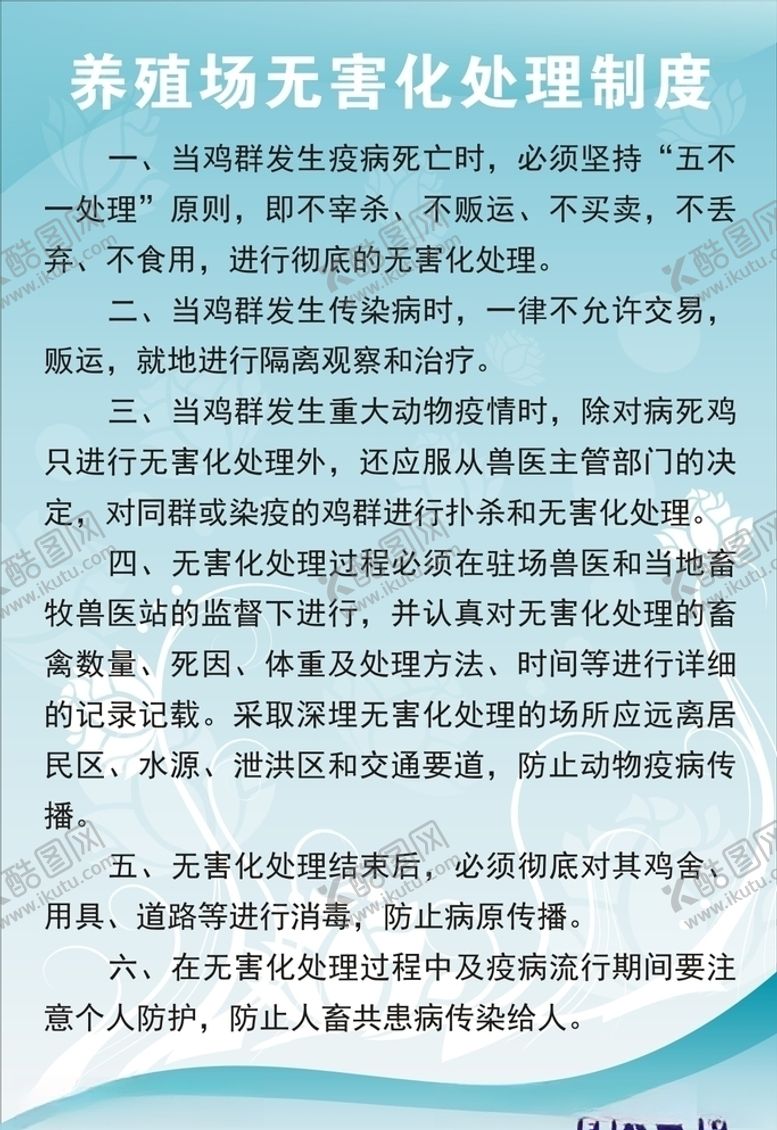 养殖场无害化处理制度

一、当鸡群发生疫病死亡时，必须坚持“五不一处理”原则，即不宰杀、不贩运、不买卖，不丢弃、不食用，进行彻底的无害化处理。

二、当鸡群发生传染病时，一律不允许交易，贩运，就地进行隔离观察和治疗。

三、当鸡群发生重大动物疫情时，除对病死鸡只进行无害化处理外，还应服从兽医主管部门的决定，对同群或染疫的鸡群进行扑杀和无害化处理。

四、无害化处理过程必须在驻场兽医和当地畜牧兽医站的监督下进行，并认真对无害化处理的畜禽数量、死因、体重及处理方法、时间等进行详细的记录记载。采取深埋无害化处理的场所应远离居民区、水源、泄洪区和交通要道，防止动物疫病传播。

五、无害化处理结束后，必须彻底对其鸡舍、用具、道路等进行消毒，防止病原传播。

六、在无害化处理过程中及疫病流行期间要注意个人防护，防止人畜共患病传染给人。

酷图网 www.ikutu.com